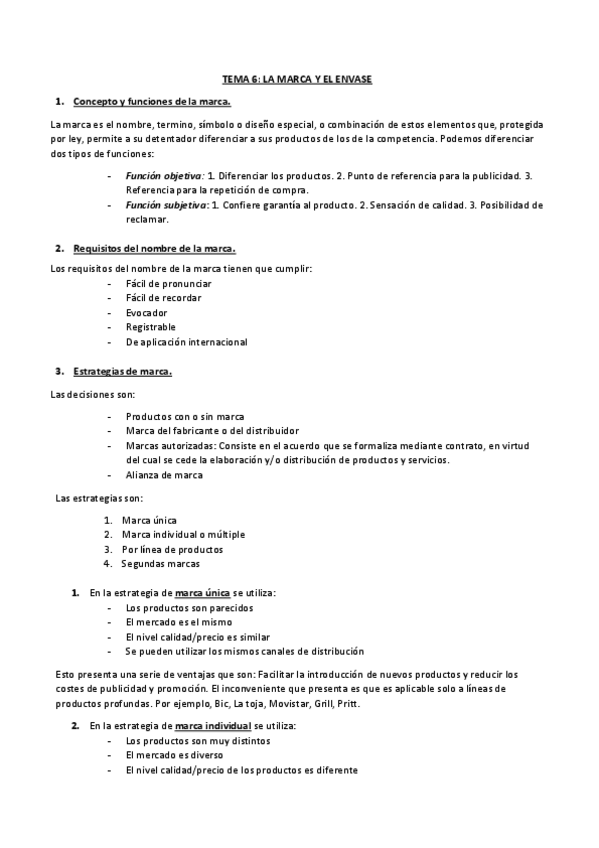 TEMA 6: LA MARCA Y EL ENVASE

1. Concepto y funciones de la marca.

La marca es el nombre, termino, símbolo o diseño especial, o combinación de estos elementos que, protegida por ley, permite a su detentador diferenciar a sus productos de los de la competencia. Podemos diferenciar dos tipos de funciones:

- Función objetiva: 1. Diferenciar los productos. 2. Punto de referencia para la publicidad. 3. Referencia para la repetición de compra.
- Función subjetiva: 1. Confiere garantía al producto. 2. Sensación de calidad. 3. Posibilidad de reclamar.

2. Requisitos del nombre de la marca.

Los requisitos del nombre de la marca tienen que cumplir:
- Fácil de pronunciar
- Fácil de recordar
- Evocador
- Registrable
- De aplicación internacional

3. Estrategias de marca.

Las decisiones son:

- Productos con o sin marca
- Marca del fabricante o del distribuidor
- Marcas autorizadas: Consiste en el acuerdo que se formaliza mediante contrato, en virtud del cual se cede la elaboración y/o distribución de productos y servicios.
- Alianza de marca

Las estrategias son:

1. Marca única
2. Marca individual o múltiple
3. Por línea de productos
4. Segundas marcas

1. En la estrategia de marca única se utiliza:
- Los productos son parecidos
- El mercado es el mismo
- El nivel calidad/precio es similar
- Se pueden utilizar los mismos canales de distribución

Esto presenta una serie de ventajas que son: Facilitar la introducción de nuevos productos y reducir los costes de publicidad y promoción. El inconveniente que presenta es que es aplicable solo a líneas de productos profundas. Por ejemplo, Bic, La toja, Movistar, Grill, Pritt.

2. En la estrategia de marca individual se utiliza:
- Los productos son muy distintos
- El mercado es diverso
- El nivel calidad/precio de los productos es diferente